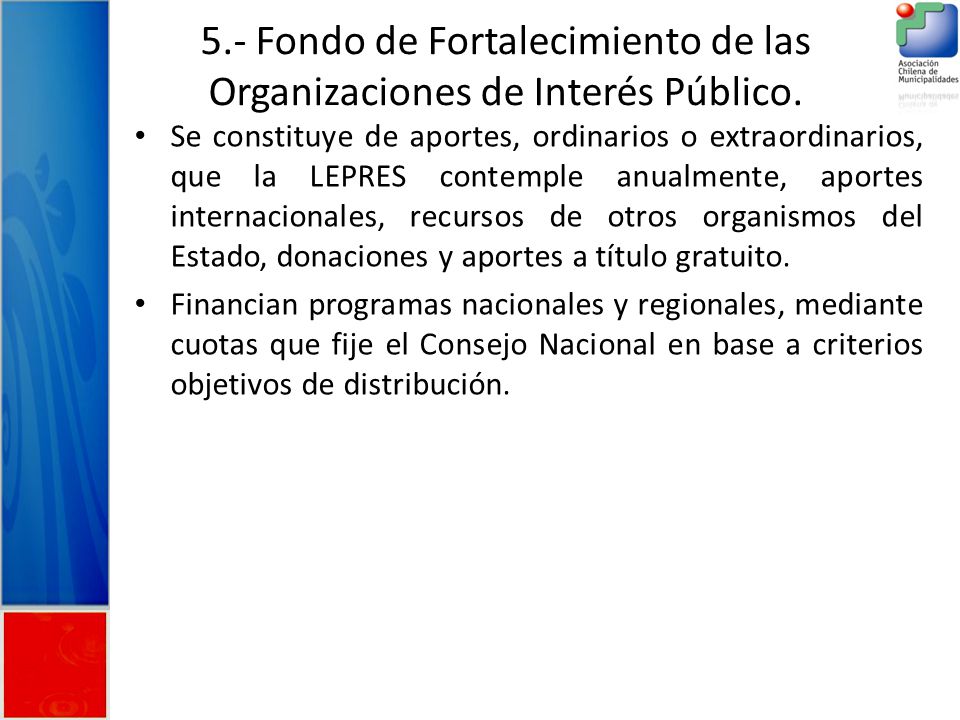 5.- Fondo de Fortalecimiento de las Organizaciones de Interés Público.

Asociación Chilena de Municipalidades

• Se constituye de aportes, ordinarios o extraordinarios, que la LEPRES contemple anualmente, aportes internacionales, recursos de otros organismos del Estado, donaciones y aportes a título gratuito.

• Financian programas nacionales y regionales, mediante cuotas que fije el Consejo Nacional en base a criterios objetivos de distribución.